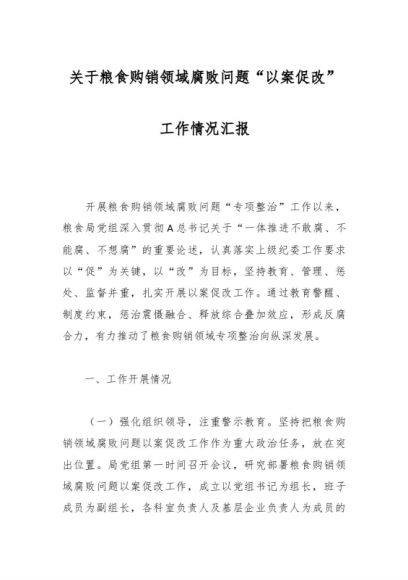 关于粮食购销领域腐败问题“以案促改”

工作情况汇报

开展粮食购销领域腐败问题“专项整治”工作以来，粮食局党组深入贯彻A总书记关于“一体推进不敢腐、不能腐、不想腐”的重要论述，认真落实上级纪委工作要求以“促”为关键，以“改”为目标，坚持教育、管理、惩处、监督并重，扎实开展以案促改工作。通过教育警醒、制度约束，惩治震慑融合、释放综合叠加效应，形成反腐合力，有力推动了粮食购销领域专项整治向纵深发展。

一、工作开展情况

（一）强化组织领导，注重警示教育。坚持把粮食购销领域腐败问题以案促改工作作为重大政治任务，放在突出位置。局党组第一时间召开会议，研究部署粮食购销领域腐败问题以案促改工作，成立以党组书记为组长，班子成员为副组长，各科室负责人及基层企业负责人为成员的